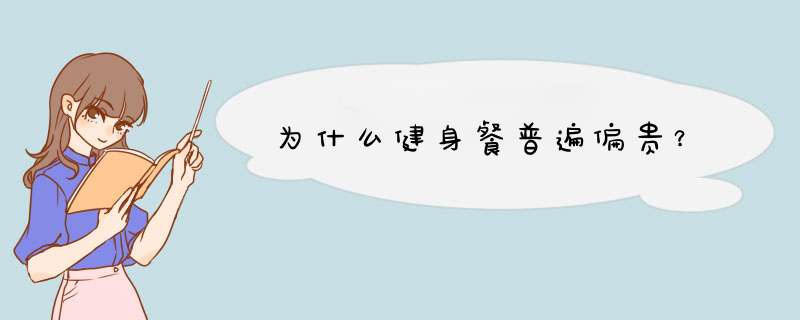 为什么健身餐普遍偏贵？